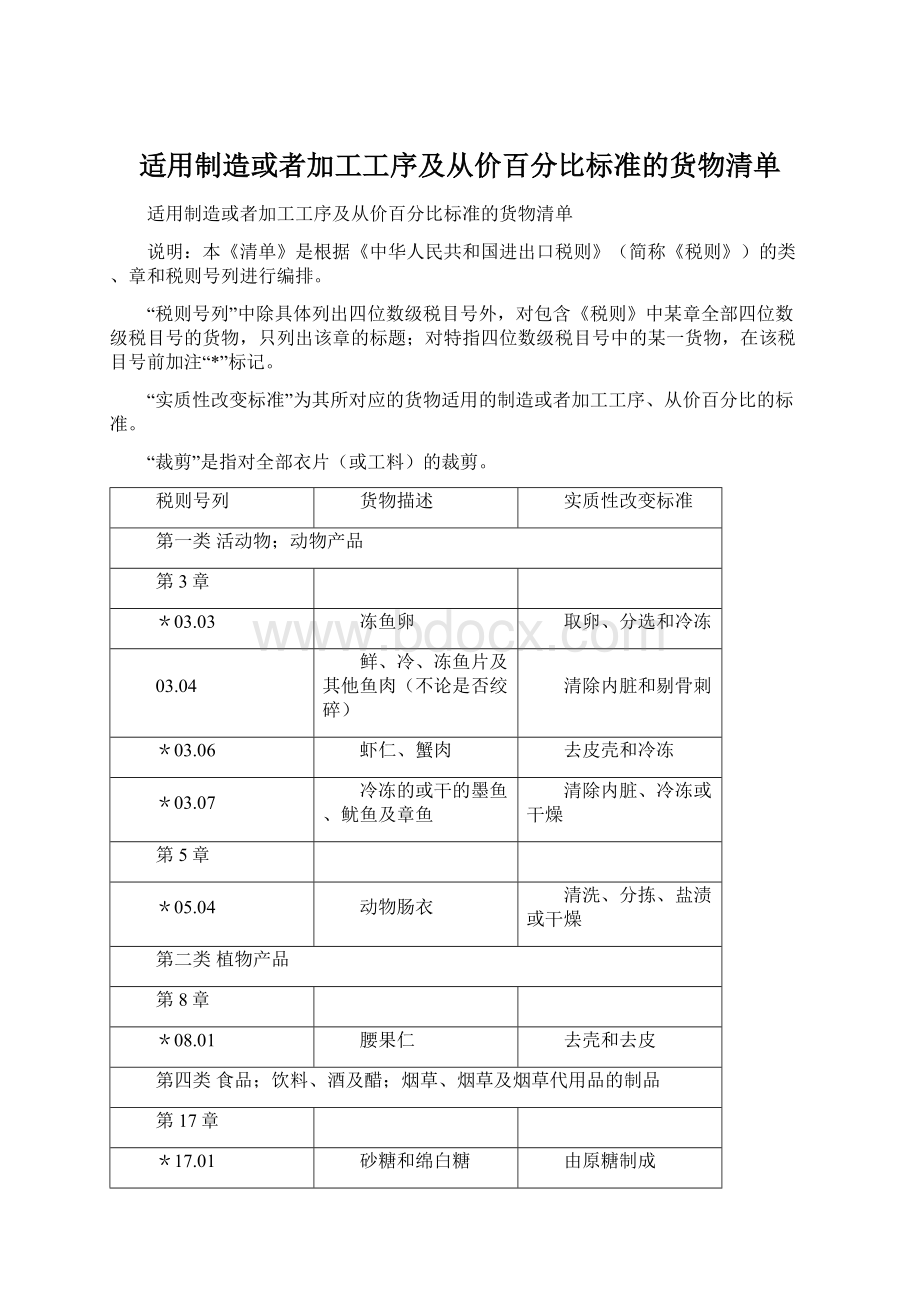 适用制造或者加工工序及从价百分比标准的货物清单

适用制造或者加工工序及从价百分比标准的货物清单

说明：本《清单》是根据《中华人民共和国进出口税则》（简称《税则》）的类、章和税则号列进行编排。

“税则号列”中除具体列出四位数级税目号外，对包含《税则》中某章全部四位数级税目号的货物，只列出该章的标题；对特指四位数级税目号中的某一货物，在该税目号前加注“*”标记。

“实质性改变标准”为其所对应的货物适用的制造或者加工工序、从价百分比的标准。

“裁剪”是指对全部衣片（或工料）的裁剪。

| 税则号列 | 货物描述 | 实质性改变标准 |
|---|---|---|
| 第一类 活动物；动物产品 | | |
| 第 3 章 | | |
| ＊03.03 | 冻鱼卵 | 取卵、分选和冷冻 |
| 03.04 | 鲜、冷、冻鱼片及其他鱼肉（不论是否绞碎） | 清除内脏和剔骨刺 |
| ＊03.06 | 虾仁、蟹肉 | 去皮壳和冷冻 |
| ＊03.07 | 冷冻的或干的墨鱼、鱿鱼及章鱼 | 清除内脏、冷冻或干燥 |
| 第 5 章 | | |
| ＊05.04 | 动物肠衣 | 清洗、分拣、盐渍或干燥 |
| 第二类 植物产品 | | |
| 第 8 章 | | |
| ＊08.01 | 腰果仁 | 去壳和去皮 |
| 第四类 食品；饮料、酒及醋；烟草、烟草及烟草代用品的制品 | | |
| 第 17 章 | | |
| ＊17.01 | 砂糖和绵白糖 | 由原糖制成 |

www.bdocx.com